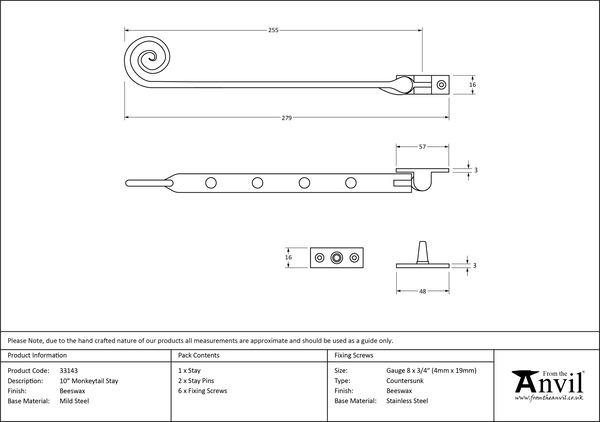 255

16

279

57

3

16

3

48

Please Note, due to the hand crafted nature of our products all measurements are approximate and should be used as a guide only.

Product Information

Product Code: 33143
Description: 10" Monkeytail Stay
Finish: Beeswax
Base Material: Mild Steel

Pack Contents

1 x Stay
2 x Stay Pins
6 x Fixing Screws

Fixing Screws

Size: Gauge 8 x 3/4" (4mm x 19mm)
Type: Countersunk
Finish: Beeswax
Base Material: Stainless Steel

From the Anvil
www.fromtheanvil.co.uk